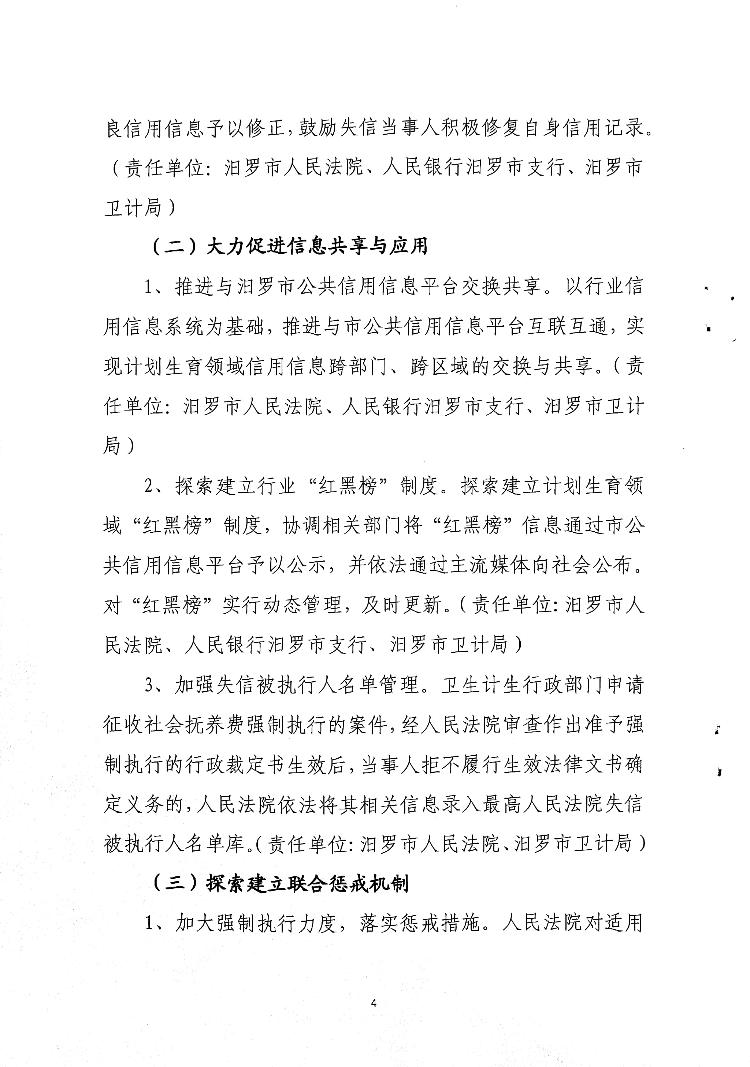 良信用信息予以修正，鼓励失信当事人积极修复自身信用记录。（责任单位：汨罗市人民法院、人民银行汨罗市支行、汨罗市卫计局）

（二）大力促进信息共享与应用

1、推进与汨罗市公共信用信息平台交换共享。以行业信用信息系统为基础，推进与市公共信用信息平台互联互通，实现计划生育领域信用信息跨部门、跨区域的交换与共享。（责任单位：汨罗市人民法院、人民银行汨罗市支行、汨罗市卫计局）

2、探索建立行业“红黑榜”制度。探索建立计划生育领域“红黑榜”制度，协调相关部门将“红黑榜”信息通过市公共信用信息平台予以公示，并依法通过主流媒体向社会公布。对“红黑榜”实行动态管理，及时更新。（责任单位：汨罗市人民法院、人民银行汨罗市支行、汨罗市卫计局）

3、加强失信被执行人名单管理。卫生计生行政部门申请征收社会抚养费强制执行的案件，经人民法院审查作出准予强制执行的行政裁定书生效后，当事人拒不履行生效法律文书确定义务的，人民法院依法将其相关信息录入最高人民法院失信被执行人名单库。（责任单位：汨罗市人民法院、汨罗市卫计局）

（三）探索建立联合惩戒机制

1、加大强制执行力度，落实惩戒措施。人民法院对适用

4